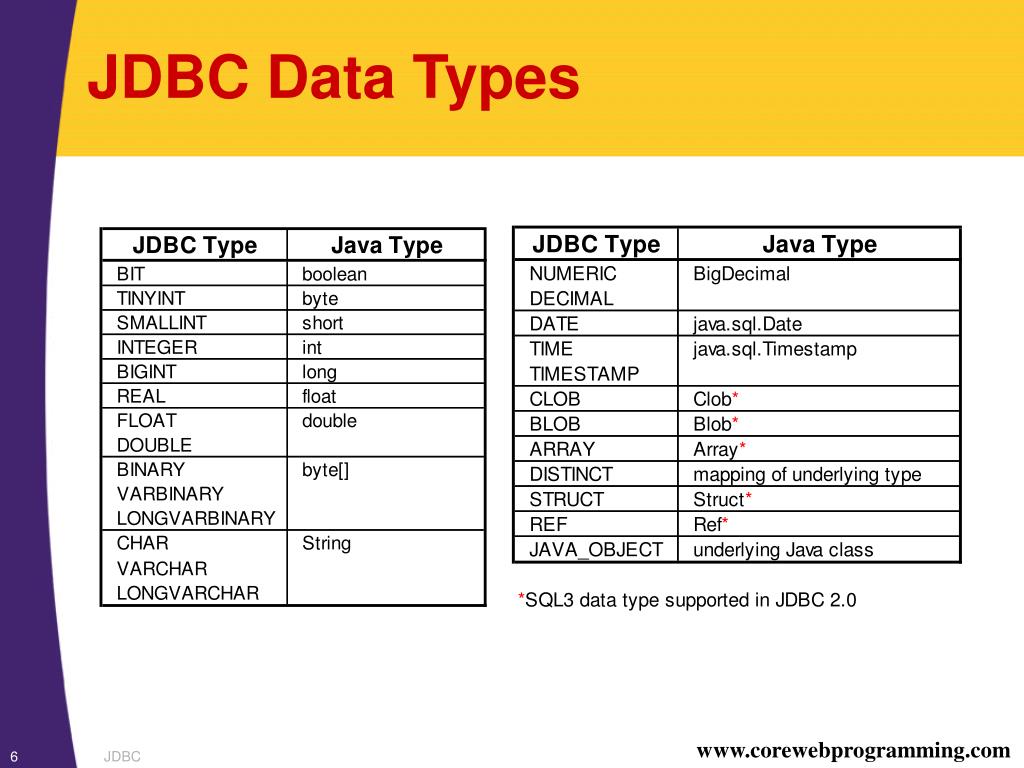 JDBC Data Types

| JDBC Type | Java Type |
|---|---|
| BIT | boolean |
| TINYINT | byte |
| SMALLINT | short |
| INTEGER | int |
| BIGINT | long |
| REAL | float |
| FLOAT DOUBLE | double |
| BINARY VARBINARY LONGVARBINARY | byte[] |
| CHAR VARCHAR LONGVARCHAR | String |

| JDBC Type | Java Type |
|---|---|
| NUMERIC DECIMAL | BigDecimal |
| DATE | java.sql.Date |
| TIME TIMESTAMP | java.sql.Timestamp |
| CLOB | Clob* |
| BLOB | Blob* |
| ARRAY | Array* |
| DISTINCT | mapping of underlying type |
| STRUCT | Struct* |
| REF | Ref* |
| JAVA_OBJECT | underlying Java class |

*SQL3 data type supported in JDBC 2.0

6 JDBC www.corewebprogramming.com